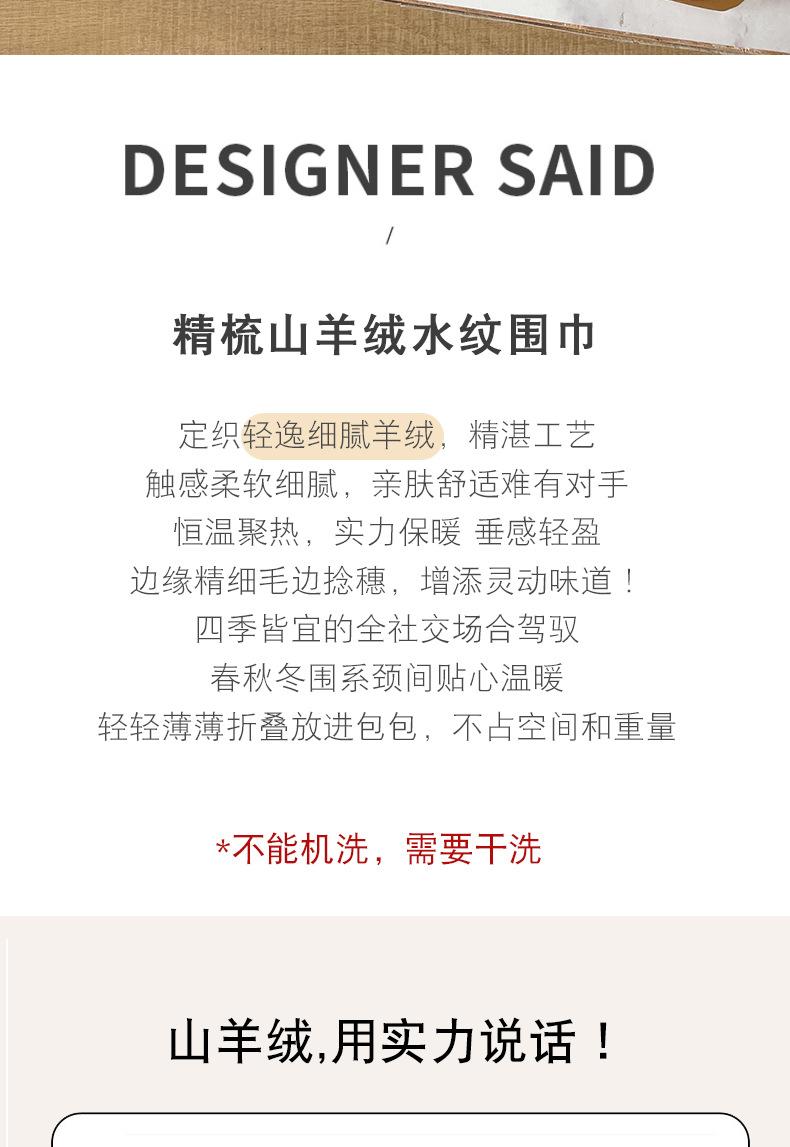 DESIGNER SAID

/

精梳山羊绒水纹围巾

定织轻逸细腻羊绒，精湛工艺
触感柔软细腻，亲肤舒适难有对手
恒温聚热，实力保暖 垂感轻盈
边缘精细毛边捻穗，增添灵动味道！
四季皆宜的全社交场合驾驭
春秋冬围系颈间贴心温暖
轻轻薄薄折叠放进包包，不占空间和重量

*不能机洗，需要干洗

山羊绒,用实力说话！